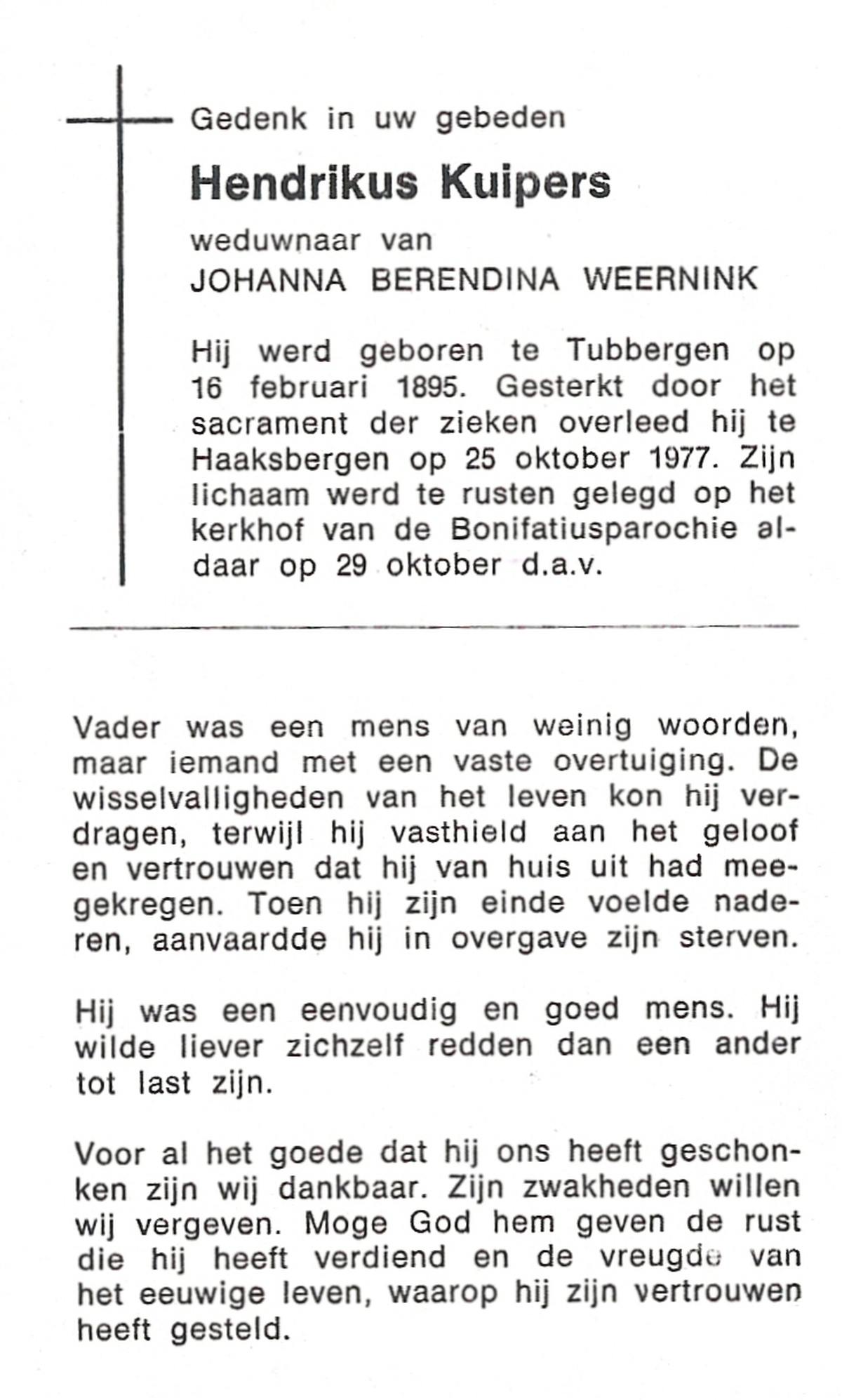 Gedenk in uw gebeden

Hendrikus Kuipers

weduwnaar van
JOHANNA BERENDINA WEERNINK

Hij werd geboren te Tubbergen op 16 februari 1895. Gesterkt door het sacrament der zieken overleed hij te Haaksbergen op 25 oktober 1977. Zijn lichaam werd te rusten gelegd op het kerkhof van de Bonifatiusparochie aldaar op 29 oktober d.a.v.

Vader was een mens van weinig woorden, maar iemand met een vaste overtuiging. De wisselvalligheden van het leven kon hij verdragen, terwijl hij vasthield aan het geloof en vertrouwen dat hij van huis uit had meegekregen. Toen hij zijn einde voelde naderen, aanvaardde hij in overgave zijn sterven.

Hij was een eenvoudig en goed mens. Hij wilde liever zichzelf redden dan een ander tot last zijn.

Voor al het goede dat hij ons heeft geschonken zijn wij dankbaar. Zijn zwakheden willen wij vergeven. Moge God hem geven de rust die hij heeft verdiend en de vreugde van het eeuwige leven, waarop hij zijn vertrouwen heeft gesteld.